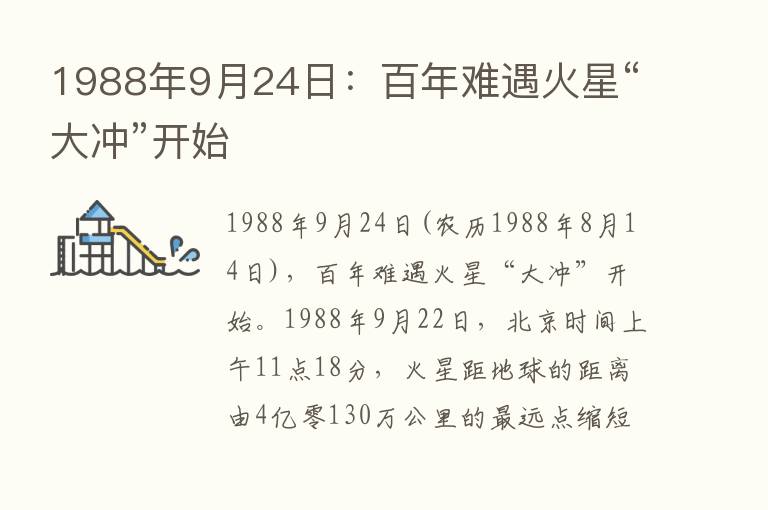 1988年9月24日：百年难遇火星“大冲”开始

1988年9月24日(农历1988年8月14日)，百年难遇火星“大冲”开始。1988年9月22日，北京时间上午11点18分，火星距地球的距离由4亿零130万公里的最远点缩短